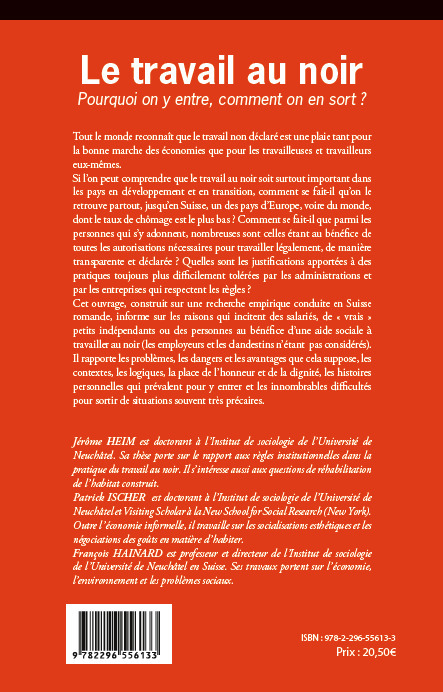 Le travail au noir
Pourquoi on y entre, comment on en sort ?

Tout le monde reconnaît que le travail non déclaré est une plaie tant pour la bonne marche des économies que pour les travailleuses et travailleurs eux-mêmes.
Si l'on peut comprendre que le travail au noir soit surtout important dans les pays en développement et en transition, comment se fait-il qu'on le retrouve partout, jusqu'en Suisse, un des pays d'Europe, voire du monde, dont le taux de chômage est le plus bas ? Comment se fait-il que parmi les personnes qui s'y adonnent, nombreuses sont celles étant au bénéfice de toutes les autorisations nécessaires pour travailler légalement, de manière transparente et déclarée ? Quelles sont les justifications apportées à des pratiques toujours plus difficilement tolérées par les administrations et par les entreprises qui respectent les règles ?
Cet ouvrage, construit sur une recherche empirique conduite en Suisse romande, informe sur les raisons qui incitent des salariés, de « vrais » petits indépendants ou des personnes au bénéfice d'une aide sociale à travailler au noir (les employeurs et les clandestins n'étant pas considérés). Il rapporte les problèmes, les dangers et les avantages que cela suppose, les contextes, les logiques, la place de l'honneur et de la dignité, les histoires personnelles qui prévalent pour y entrer et les innombrables difficultés pour sortir de situations souvent très précaires.

Jérôme HEIM est doctorant à l'Institut de sociologie de l'Université de Neuchâtel. Sa thèse porte sur le rapport aux règles institutionnelles dans la pratique du travail au noir. Il s'intéresse aussi aux questions de réhabilitation de l'habitat construit.
Patrick ISCHER est doctorant à l'Institut de sociologie de l'Université de Neuchâtel et Visiting Scholar à la New School for Social Research (New York). Outre l'économie informelle, il travaille sur les socialisations esthétiques et les négociations des goûts en matière d'habiter.
François HAINARD est professeur et directeur de l'Institut de sociologie de l'Université de Neuchâtel en Suisse. Ses travaux portent sur l'économie, l'environnement et les problèmes sociaux.

9 782296 556133

ISBN : 978-2-296-55613-3
Prix : 20,50€